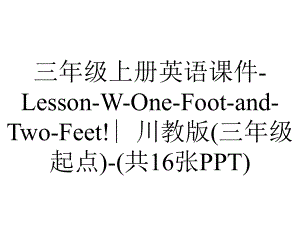 三年级上册英语课件-Lesson-W-One-Foot-and-Two-Feet!｜川教版(三年级起点)-(共16张PPT)